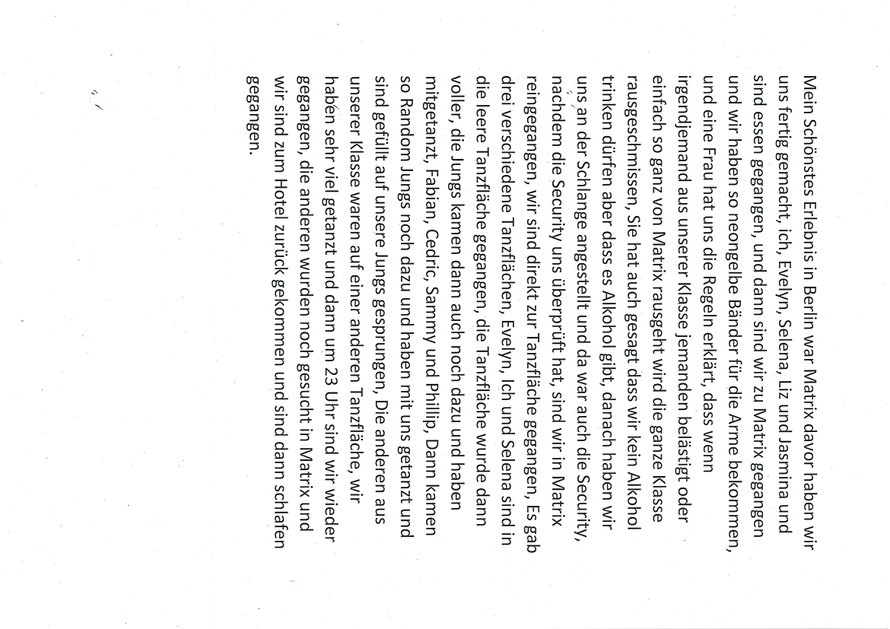 Mein Schönstes Erlebnis in Berlin war Matrix davor haben wir uns fertig gemacht, ich, Evelyn, Selena, Liz und Jasmina und sind essen gegangen, und dann sind wir zu Matrix gegangen und wir haben so neongelbe Bänder für die Arme bekommen, und eine Frau hat uns die Regeln erklärt, dass wenn irgendjemand aus unserer Klasse jemanden belästigt oder einfach so ganz von Matrix rausgeht wird die ganze Klasse rausgeschmissen, Sie hat auch gesagt dass wir kein Alkohol trinken dürfen aber dass es Alkohol gibt, danach haben wir uns an der Schlange angestellt und da war auch die Security, nachdem die Security uns überprüft hat, sind wir in Matrix reingegangen, wir sind direkt zur Tanzfläche gegangen, Es gab drei verschiedene Tanzflächen, Evelyn, Ich und Selena sind in die leere Tanzfläche gegangen, die Tanzfläche wurde dann voller, die Jungs kamen dann auch noch dazu und haben mitgetanzt, Fabian, Cedric, Sammy und Phillip, Dann kamen so Random Jungs noch dazu und haben mit uns getanzt und sind gefüllt auf unsere Jungs gesprungen, Die anderen aus unserer Klasse waren auf einer anderen Tanzfläche, wir haben sehr viel getanzt und dann um 23 Uhr sind wir wieder gegangen, die anderen wurden noch gesucht in Matrix und wir sind zum Hotel zurück gekommen und sind dann schlafen gegangen.